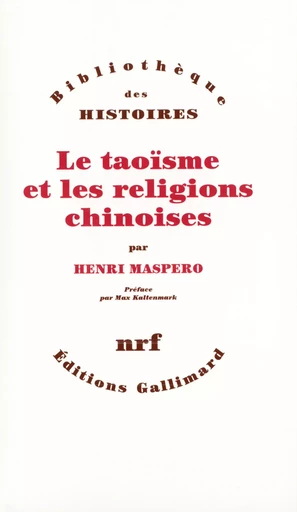 Bibliothèque
des
HISTOIRES

Le taoïsme et les religions chinoises

par

HENRI MASPERO

Préface
par Max Kaltenmark

nrf

Éditions Gallimard